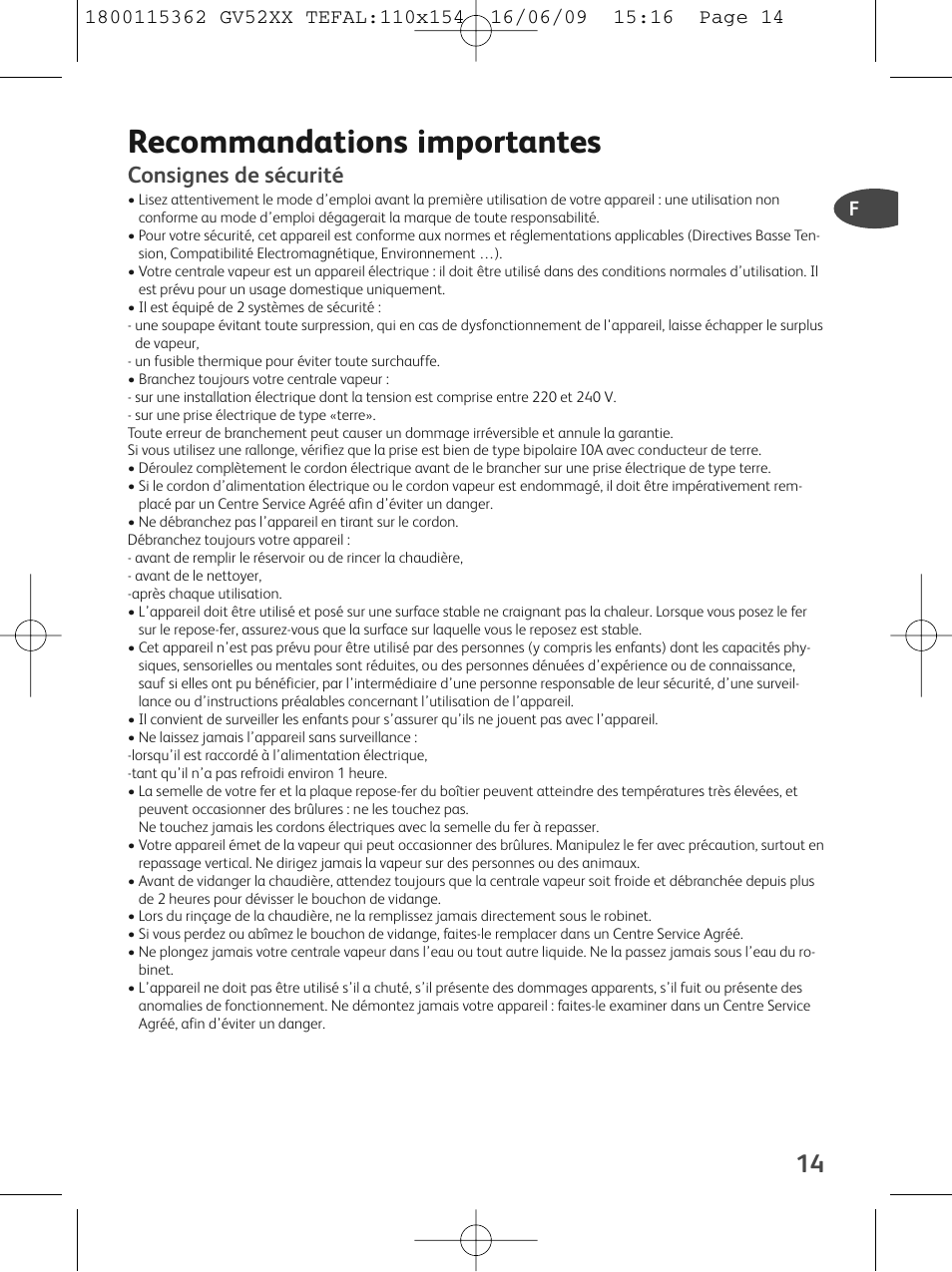 1800115362 GV52XX TEFAL:110x154 16/06/09 15:16 Page 14

# Recommandations importantes

## Consignes de sécurité

F

• Lisez attentivement le mode d'emploi avant la première utilisation de votre appareil : une utilisation non conforme au mode d'emploi dégagerait la marque de toute responsabilité.
• Pour votre sécurité, cet appareil est conforme aux normes et réglementations applicables (Directives Basse Tension, Compatibilité Electromagnétique, Environnement …).
• Votre centrale vapeur est un appareil électrique : il doit être utilisé dans des conditions normales d'utilisation. Il est prévu pour un usage domestique uniquement.
• Il est équipé de 2 systèmes de sécurité :
- une soupape évitant toute surpression, qui en cas de dysfonctionnement de l'appareil, laisse échapper le surplus de vapeur,
- un fusible thermique pour éviter toute surchauffe.
• Branchez toujours votre centrale vapeur :
- sur une installation électrique dont la tension est comprise entre 220 et 240 V.
- sur une prise électrique de type «terre».
Toute erreur de branchement peut causer un dommage irréversible et annule la garantie.
Si vous utilisez une rallonge, vérifiez que la prise est bien de type bipolaire I0A avec conducteur de terre.
• Déroulez complètement le cordon électrique avant de le brancher sur une prise électrique de type terre.
• Si le cordon d'alimentation électrique ou le cordon vapeur est endommagé, il doit être impérativement remplacé par un Centre Service Agréé afin d'éviter un danger.
• Ne débranchez pas l'appareil en tirant sur le cordon.
Débranchez toujours votre appareil :
- avant de remplir le réservoir ou de rincer la chaudière,
- avant de le nettoyer,
-après chaque utilisation.
• L'appareil doit être utilisé et posé sur une surface stable ne craignant pas la chaleur. Lorsque vous posez le fer sur le repose-fer, assurez-vous que la surface sur laquelle vous le reposez est stable.
• Cet appareil n'est pas prévu pour être utilisé par des personnes (y compris les enfants) dont les capacités physiques, sensorielles ou mentales sont réduites, ou des personnes dénuées d'expérience ou de connaissance, sauf si elles ont pu bénéficier, par l'intermédiaire d'une personne responsable de leur sécurité, d'une surveillance ou d'instructions préalables concernant l'utilisation de l'appareil.
• Il convient de surveiller les enfants pour s'assurer qu'ils ne jouent pas avec l'appareil.
• Ne laissez jamais l'appareil sans surveillance :
-lorsqu'il est raccordé à l'alimentation électrique,
-tant qu'il n'a pas refroidi environ 1 heure.
• La semelle de votre fer et la plaque repose-fer du boîtier peuvent atteindre des températures très élevées, et peuvent occasionner des brûlures : ne les touchez pas.
Ne touchez jamais les cordons électriques avec la semelle du fer à repasser.
• Votre appareil émet de la vapeur qui peut occasionner des brûlures. Manipulez le fer avec précaution, surtout en repassage vertical. Ne dirigez jamais la vapeur sur des personnes ou des animaux.
• Avant de vidanger la chaudière, attendez toujours que la centrale vapeur soit froide et débranchée depuis plus de 2 heures pour dévisser le bouchon de vidange.
• Lors du rinçage de la chaudière, ne la remplissez jamais directement sous le robinet.
• Si vous perdez ou abîmez le bouchon de vidange, faites-le remplacer dans un Centre Service Agréé.
• Ne plongez jamais votre centrale vapeur dans l'eau ou tout autre liquide. Ne la passez jamais sous l'eau du robinet.
• L'appareil ne doit pas être utilisé s'il a chuté, s'il présente des dommages apparents, s'il fuit ou présente des anomalies de fonctionnement. Ne démontez jamais votre appareil : faites-le examiner dans un Centre Service Agréé, afin d'éviter un danger.

14